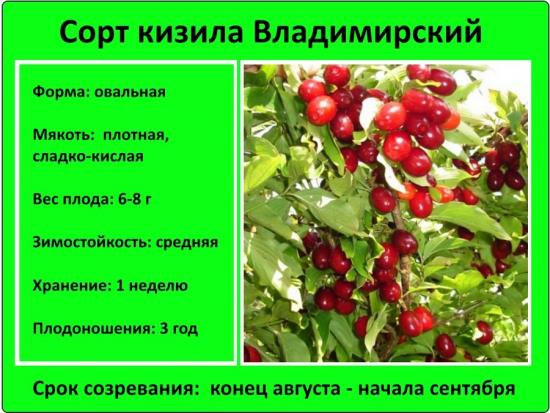 Сорт кизила Владимирский

Форма: овальная

Мякоть: плотная, сладко-кислая

Вес плода: 6-8 г

Зимостойкость: средняя

Хранение: 1 неделю

Плодоношения: 3 год

Срок созревания: конец августа - начала сентября